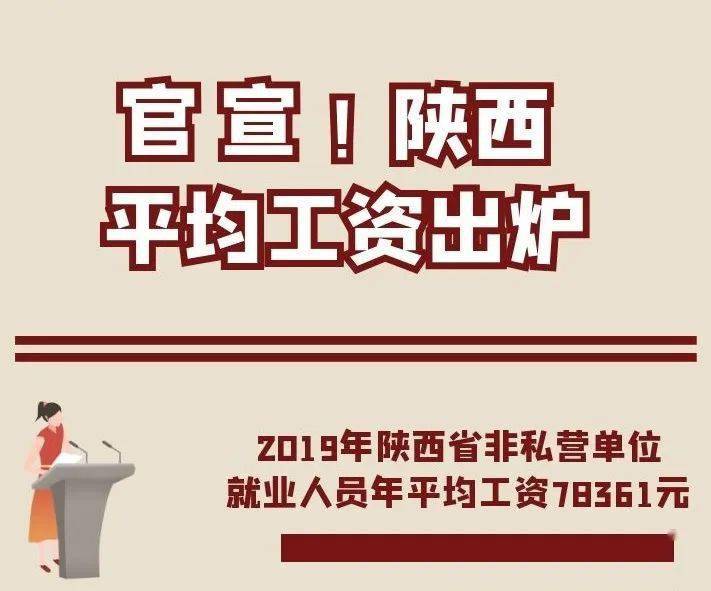 官宣！陕西
平均工资出炉

2019年陕西省非私营单位
就业人员年平均工资78361元